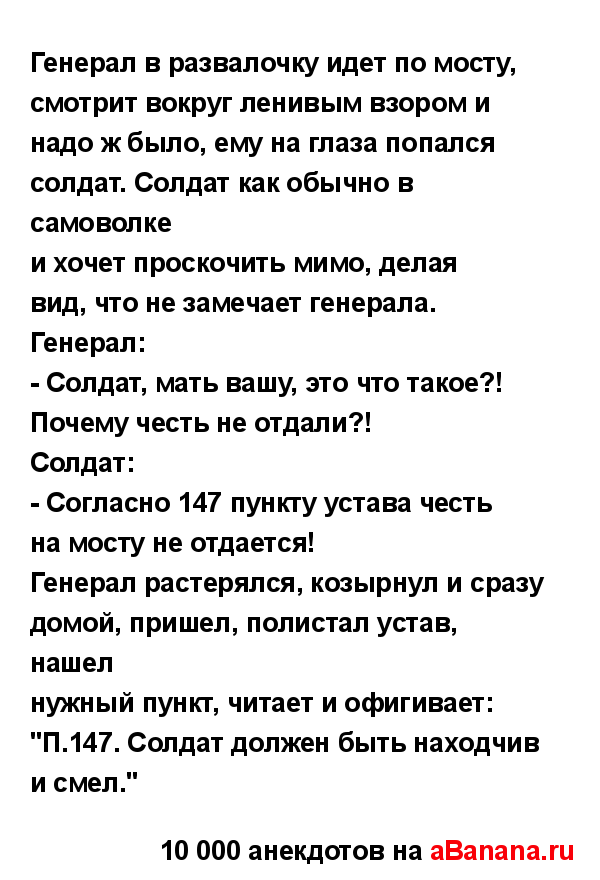 Генерал в развалочку идет по мосту, смотрит вокруг ленивым взором и надо ж было, ему на глаза попался солдат. Солдат как обычно в самоволке
и хочет проскочить мимо, делая вид, что не замечает генерала.
Генерал:
- Солдат, мать вашу, это что такое?! Почему честь не отдали?!
Солдат:
- Согласно 147 пункту устава честь на мосту не отдается!
Генерал растерялся, козырнул и сразу домой, пришел, полистал устав, нашел
нужный пункт, читает и офигивает:
"П.147. Солдат должен быть находчив и смел."

10 000 анекдотов на aBanana.ru